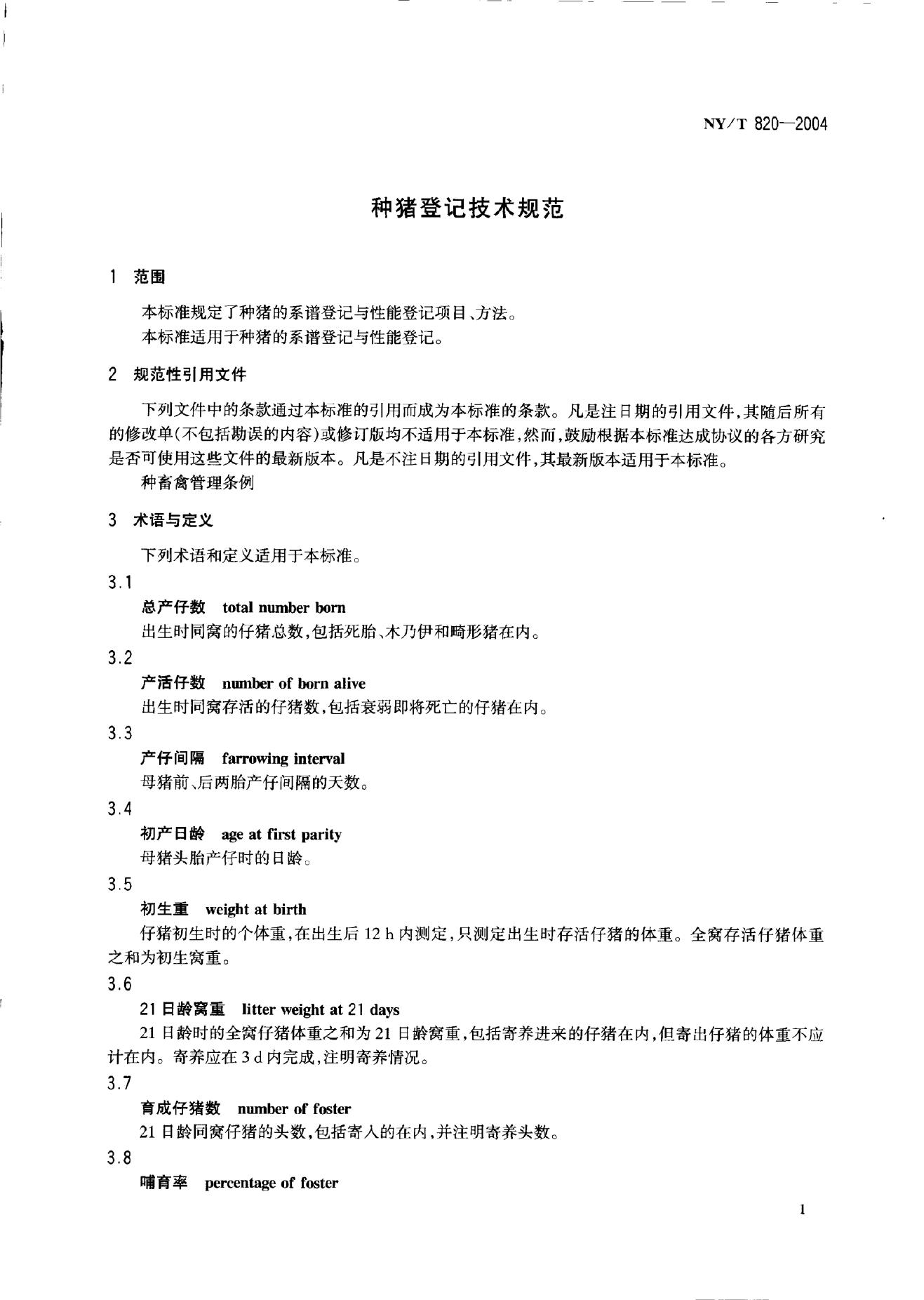 NY/T 820—2004

种猪登记技术规范

1 范围

本标准规定了种猪的系谱登记与性能登记项目、方法。
本标准适用于种猪的系谱登记与性能登记。

2 规范性引用文件

下列文件中的条款通过本标准的引用而成为本标准的条款。凡是注日期的引用文件,其随后所有的修改单(不包括勘误的内容)或修订版均不适用于本标准,然而,鼓励根据本标准达成协议的各方研究是否可使用这些文件的最新版本。凡是不注日期的引用文件,其最新版本适用于本标准。
种畜禽管理条例

3 术语与定义

下列术语和定义适用于本标准。

3.1
总产仔数 total number born
出生时同窝的仔猪总数,包括死胎、木乃伊和畸形猪在内。

3.2
产活仔数 number of born alive
出生时同窝存活的仔猪数,包括衰弱即将死亡的仔猪在内。

3.3
产仔间隔 farrowing interval
母猪前、后两胎产仔间隔的天数。

3.4
初产日龄 age at first parity
母猪头胎产仔时的日龄。

3.5
初生重 weight at birth
仔猪初生时的个体重,在出生后 12 h 内测定,只测定出生时存活仔猪的体重。全窝存活仔猪体重之和为初生窝重。

3.6
21 日龄窝重 litter weight at 21 days
21 日龄时的全窝仔猪体重之和为 21 日龄窝重,包括寄养进来的仔猪在内,但寄出仔猪的体重不应计在内。寄养应在 3 d 内完成,注明寄养情况。

3.7
育成仔猪数 number of foster
21 日龄同窝仔猪的头数,包括寄入的在内,并注明寄养头数。

3.8
哺育率 percentage of foster

1